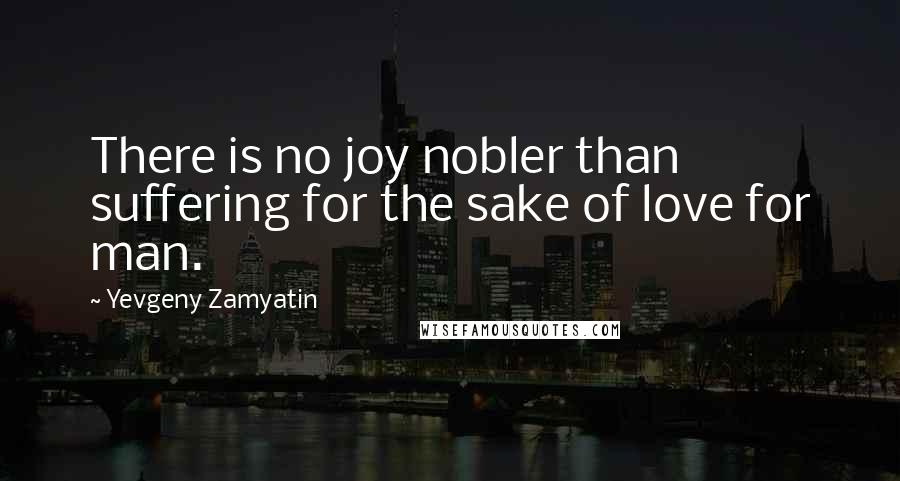 There is no joy nobler than suffering for the sake of love for man.

~ Yevgeny Zamyatin

WISEFAMOUSQUOTES.COM